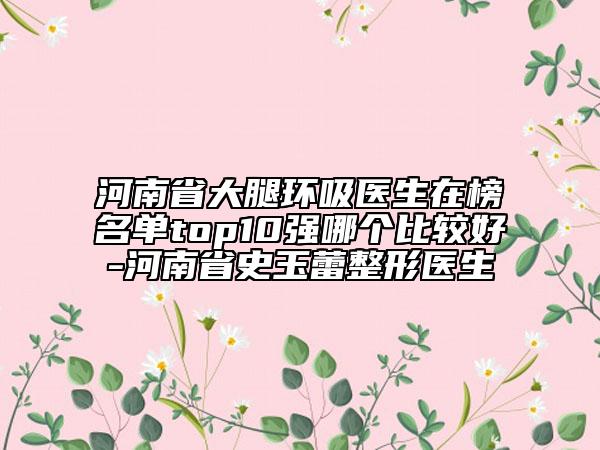 河南省大腿环吸医生在榜名单top10强哪个比较好-河南省史玉蕾整形医生